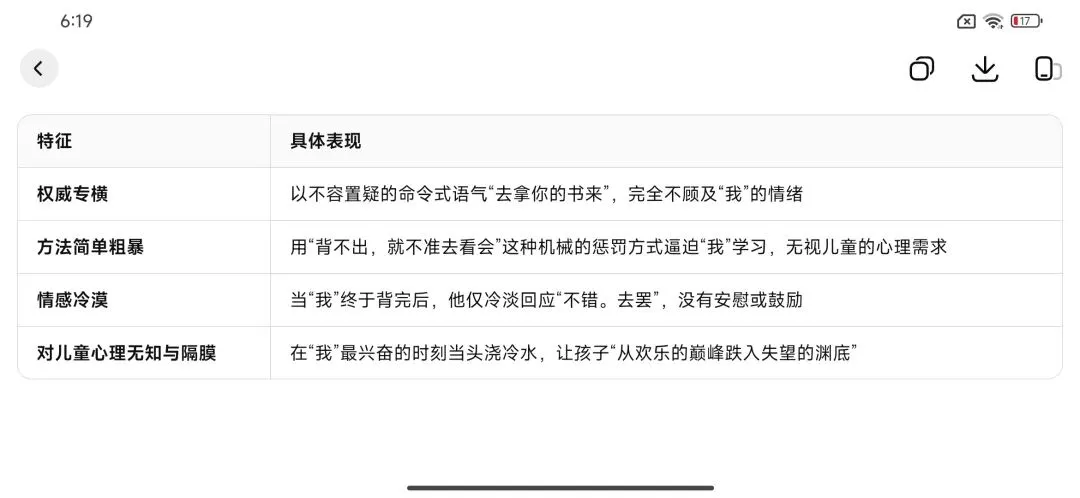 6:19

17

| 特征 | 具体表现 |
|---|---|
| 权威专横 | 以不容置疑的命令式语气“去拿你的书来”，完全不顾及“我”的情绪 |
| 方法简单粗暴 | 用“背不出，就不准去看会”这种机械的惩罚方式逼迫“我”学习，无视儿童的心理需求 |
| 情感冷漠 | 当“我”终于背完后，他仅冷淡回应“不错。去罢”，没有安慰或鼓励 |
| 对儿童心理无知与隔膜 | 在“我”最兴奋的时刻当头浇冷水，让孩子“从欢乐的巅峰跌入失望的渊底” |